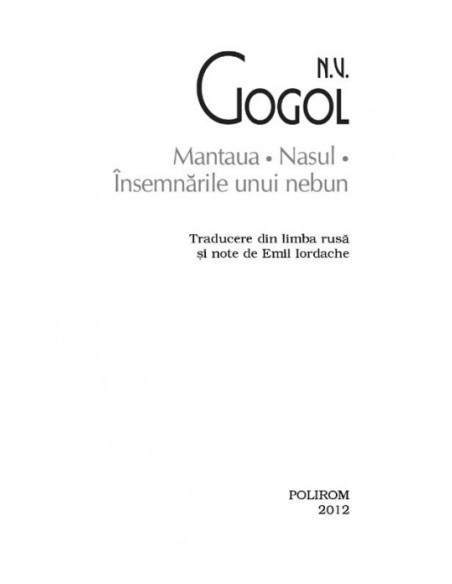 N.V.
GOGOL

Mantaua • Nasul •
Însemnările unui nebun

Traducere din limba rusă
și note de Emil Iordache

POLIROM
2012